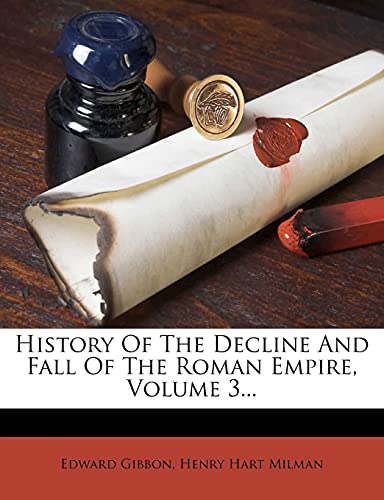 History Of The Decline And Fall Of The Roman Empire, Volume 3...

Edward Gibbon, Henry Hart Milman